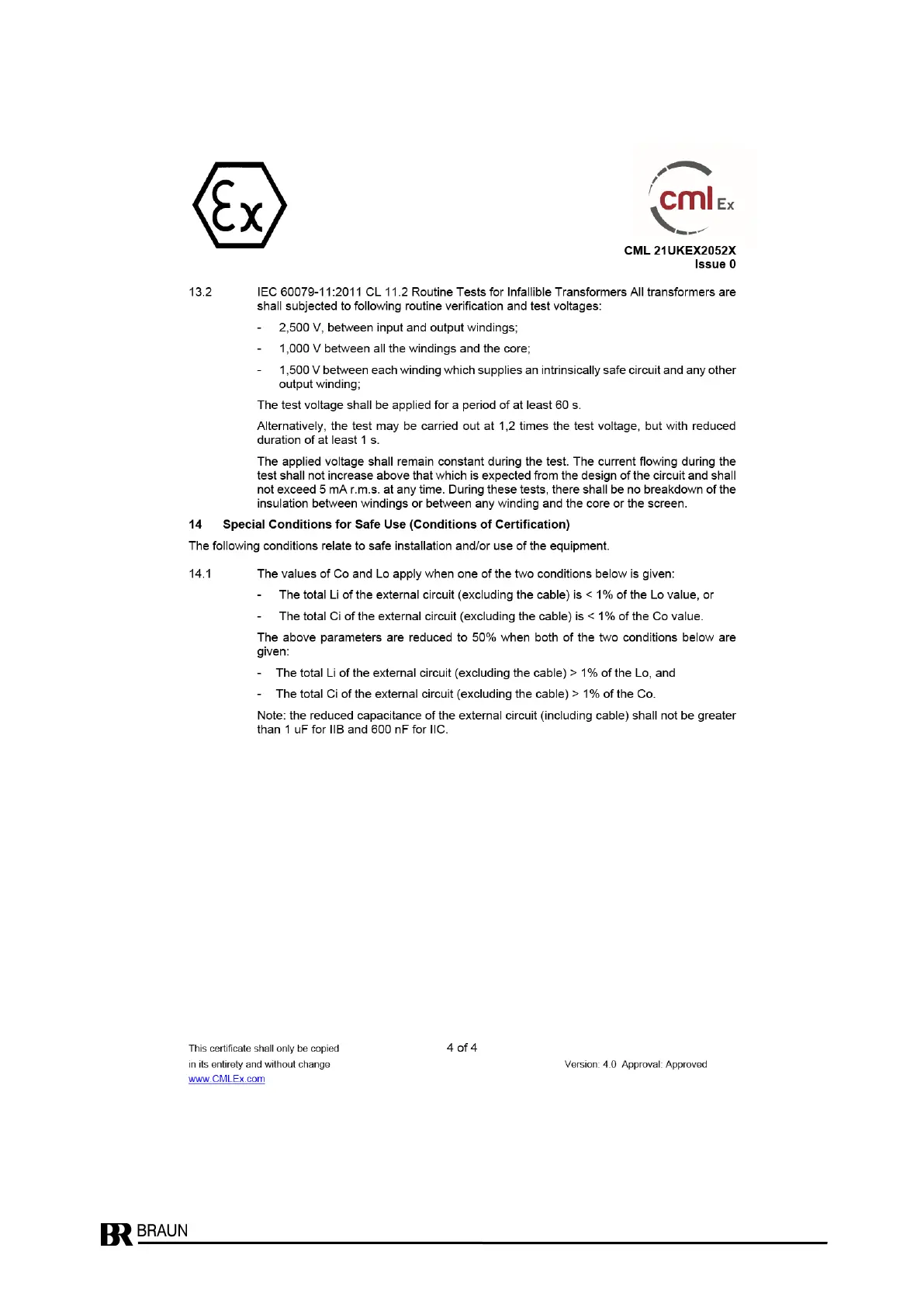 Ex

cml Ex

CML 21UKEX2052X
Issue 0

13.2 IEC 60079-11:2011 CL 11.2 Routine Tests for Infallible Transformers All transformers are shall subjected to following routine verification and test voltages:

- 2,500 V, between input and output windings;

- 1,000 V between all the windings and the core;

- 1,500 V between each winding which supplies an intrinsically safe circuit and any other output winding;

The test voltage shall be applied for a period of at least 60 s.

Alternatively, the test may be carried out at 1,2 times the test voltage, but with reduced duration of at least 1 s.

The applied voltage shall remain constant during the test. The current flowing during the test shall not increase above that which is expected from the design of the circuit and shall not exceed 5 mA r.m.s. at any time. During these tests, there shall be no breakdown of the insulation between windings or between any winding and the core or the screen.

14 Special Conditions for Safe Use (Conditions of Certification)

The following conditions relate to safe installation and/or use of the equipment.

14.1 The values of Co and Lo apply when one of the two conditions below is given:

- The total Li of the external circuit (excluding the cable) is < 1% of the Lo value, or

- The total Ci of the external circuit (excluding the cable) is < 1% of the Co value.

The above parameters are reduced to 50% when both of the two conditions below are given:

- The total Li of the external circuit (excluding the cable) > 1% of the Lo, and

- The total Ci of the external circuit (excluding the cable) > 1% of the Co.

Note: the reduced capacitance of the external circuit (including cable) shall not be greater than 1 uF for IIB and 600 nF for IIC.

This certificate shall only be copied in its entirety and without change
www.CMLEx.com

4 of 4

Version: 4.0 Approval: Approved

BR BRAUN